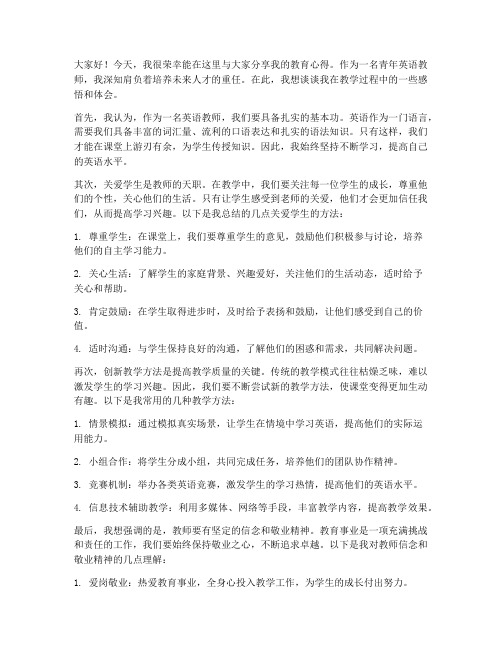 大家好！今天，我很荣幸能在这里与大家分享我的教育心得。作为一名青年英语教师，我深知肩负着培养未来人才的重任。在此，我想谈谈我在教学过程中的一些感悟和体会。

首先，我认为，作为一名英语教师，我们要具备扎实的基本功。英语作为一门语言，需要我们具备丰富的词汇量、流利的口语表达和扎实的语法知识。只有这样，我们才能在课堂上游刃有余，为学生传授知识。因此，我始终坚持不断学习，提高自己的英语水平。

其次，关爱学生是教师的天职。在教学中，我们要关注每一位学生的成长，尊重他们的个性，关心他们的生活。只有让学生感受到老师的关爱，他们才会更加信任我们，从而提高学习兴趣。以下是我总结的几点关爱学生的方法：

1. 尊重学生：在课堂上，我们要尊重学生的意见，鼓励他们积极参与讨论，培养他们的自主学习能力。

2. 关心生活：了解学生的家庭背景、兴趣爱好，关注他们的生活动态，适时给予关心和帮助。

3. 肯定鼓励：在学生取得进步时，及时给予表扬和鼓励，让他们感受到自己的价值。

4. 适时沟通：与学生保持良好的沟通，了解他们的困惑和需求，共同解决问题。

再次，创新教学方法是提高教学质量的关键。传统的教学模式往往枯燥乏味，难以激发学生的学习兴趣。因此，我们要不断尝试新的教学方法，使课堂变得更加生动有趣。以下是我常用的几种教学方法：

1. 情景模拟：通过模拟真实场景，让学生在情境中学习英语，提高他们的实际运用能力。

2. 小组合作：将学生分成小组，共同完成任务，培养他们的团队协作精神。

3. 竞赛机制：举办各类英语竞赛，激发学生的学习热情，提高他们的英语水平。

4. 信息技术辅助教学：利用多媒体、网络等手段，丰富教学内容，提高教学效果。

最后，我想强调的是，教师要有坚定的信念和敬业精神。教育事业是一项充满挑战和责任的工作，我们要始终保持敬业之心，不断追求卓越。以下是我对教师信念和敬业精神的几点理解：

1. 爱岗敬业：热爱教育事业，全身心投入教学工作，为学生的成长付出努力。